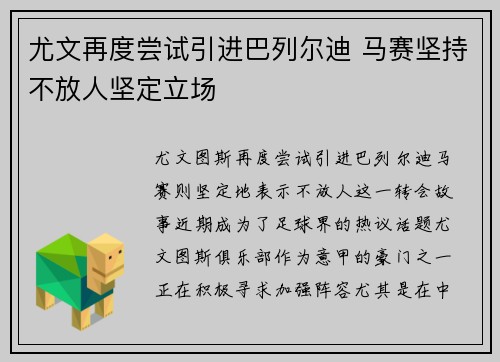 尤文再度尝试引进巴列尔迪 马赛坚持不放人坚定立场

尤文图斯再度尝试引进巴列尔迪马赛则坚定地表示不放人这一转会故事近期成为了足球界的热议话题尤文图斯俱乐部作为意甲的豪门之一正在积极寻求加强阵容尤其是在中